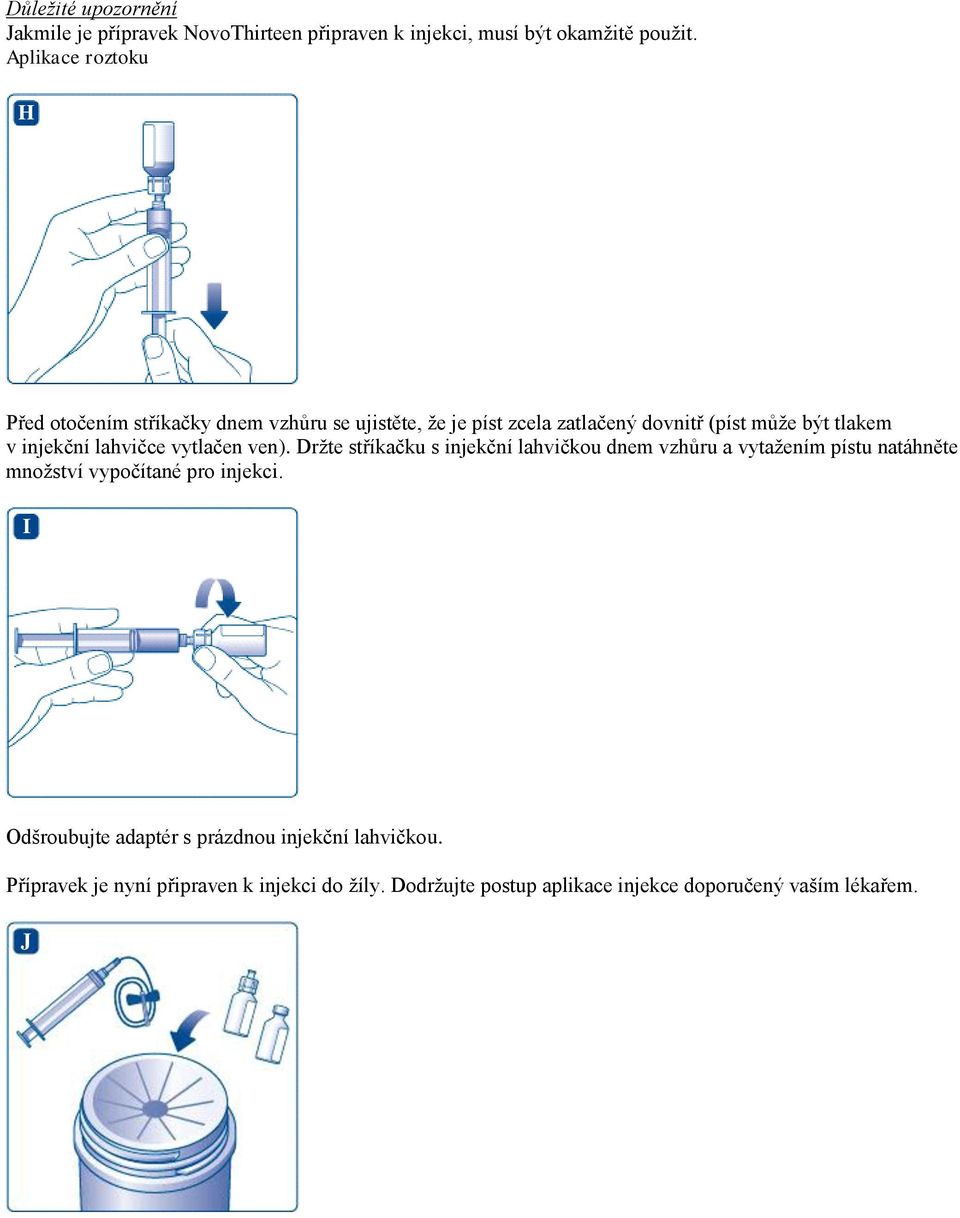 Důležité upozornění
Jakmile je přípravek NovoThirteen připraven k injekci, musí být okamžitě použit.
Aplikace roztoku

H

Před otočením stříkačky dnem vzhůru se ujistěte, že je píst zcela zatlačený dovnitř (píst může být tlakem v injekční lahvičce vytlačen ven). Držte stříkačku s injekční lahvičkou dnem vzhůru a vytažením pístu natáhněte množství vypočítané pro injekci.

I

Odšroubujte adaptér s prázdnou injekční lahvičkou.

Přípravek je nyní připraven k injekci do žíly. Dodržujte postup aplikace injekce doporučený vaším lékařem.

J